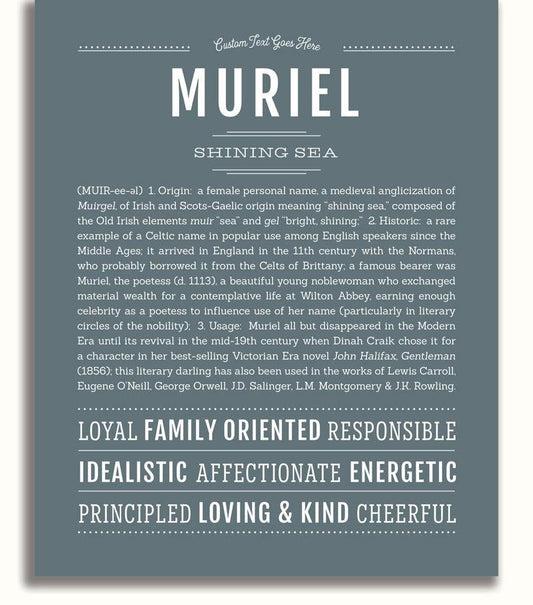 Custom Text Goes Here

MURIEL

SHINING SEA

(MUIR-ee-əl) 1. Origin: a female personal name, a medieval anglicization of Muirgel, of Irish and Scots-Gaelic origin meaning "shining sea," composed of the Old Irish elements muir "sea" and gel "bright, shining;" 2. Historic: a rare example of a Celtic name in popular use among English speakers since the Middle Ages; it arrived in England in the 11th century with the Normans, who probably borrowed it from the Celts of Brittany; a famous bearer was Muriel, the poetess (d. 1113), a beautiful young noblewoman who exchanged material wealth for a contemplative life at Wilton Abbey, earning enough celebrity as a poetess to influence use of her name (particularly in literary circles of the nobility); 3. Usage: Muriel all but disappeared in the Modern Era until its revival in the mid-19th century when Dinah Craik chose it for a character in her best-selling Victorian Era novel John Halifax, Gentleman (1856); this literary darling has also been used in the works of Lewis Carroll, Eugene O'Neill, George Orwell, J.D. Salinger, L.M. Montgomery & J.K. Rowling.

LOYAL FAMILY ORIENTED RESPONSIBLE

IDEALISTIC AFFECTIONATE ENERGETIC

PRINCIPLED LOVING & KIND CHEERFUL